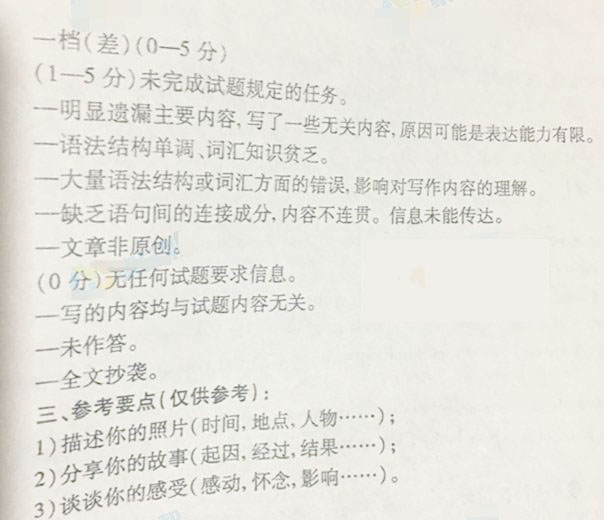 一档(差)(0—5分)

(1—5分)未完成试题规定的任务。

—明显遗漏主要内容,写了一些无关内容,原因可能是表达能力有限。

—语法结构单调、词汇知识贫乏。

—大量语法结构或词汇方面的错误,影响对写作内容的理解。

—缺乏语句间的连接成分,内容不连贯。信息未能传达。

—文章非原创。

(0分)无任何试题要求信息。

—写的内容均与试题内容无关。

—未作答。

—全文抄袭。

三、参考要点(仅供参考):

1)描述你的照片(时间,地点,人物……);

2)分享你的故事(起因,经过,结果……);

3)谈谈你的感受(感动,怀念,影响……)。